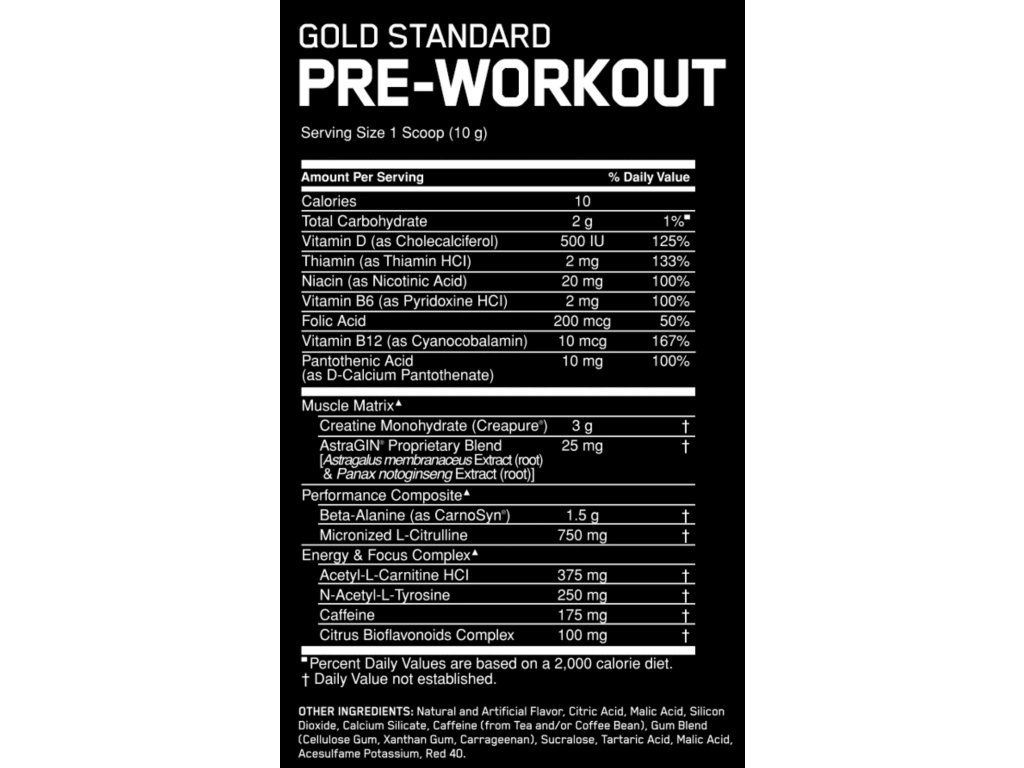 GOLD STANDARD
PRE-WORKOUT

Serving Size 1 Scoop (10 g)

| Amount Per Serving | | % Daily Value |
|---|---|---|
| Calories | 10 | |
| Total Carbohydrate | 2 g | 1%■ |
| Vitamin D (as Cholecalciferol) | 500 IU | 125% |
| Thiamin (as Thiamin HCl) | 2 mg | 133% |
| Niacin (as Nicotinic Acid) | 20 mg | 100% |
| Vitamin B6 (as Pyridoxine HCl) | 2 mg | 100% |
| Folic Acid | 200 mcg | 50% |
| Vitamin B12 (as Cyanocobalamin) | 10 mcg | 167% |
| Pantothenic Acid (as D-Calcium Pantothenate) | 10 mg | 100% |
| Muscle Matrix▲ | | |
| Creatine Monohydrate (Creapure®) | 3 g | † |
| AstraGIN® Proprietary Blend [Astragalus membranaceus Extract (root) & Panax notoginseng Extract (root)] | 25 mg | † |
| Performance Composite▲ | | |
| Beta-Alanine (as CarnoSyn®) | 1.5 g | † |
| Micronized L-Citrulline | 750 mg | † |
| Energy & Focus Complex▲ | | |
| Acetyl-L-Carnitine HCl | 375 mg | † |
| N-Acetyl-L-Tyrosine | 250 mg | † |
| Caffeine | 175 mg | † |
| Citrus Bioflavonoids Complex | 100 mg | † |

■Percent Daily Values are based on a 2,000 calorie diet.
† Daily Value not established.

OTHER INGREDIENTS: Natural and Artificial Flavor, Citric Acid, Malic Acid, Silicon Dioxide, Calcium Silicate, Caffeine (from Tea and/or Coffee Bean), Gum Blend (Cellulose Gum, Xanthan Gum, Carrageenan), Sucralose, Tartaric Acid, Malic Acid, Acesulfame Potassium, Red 40.